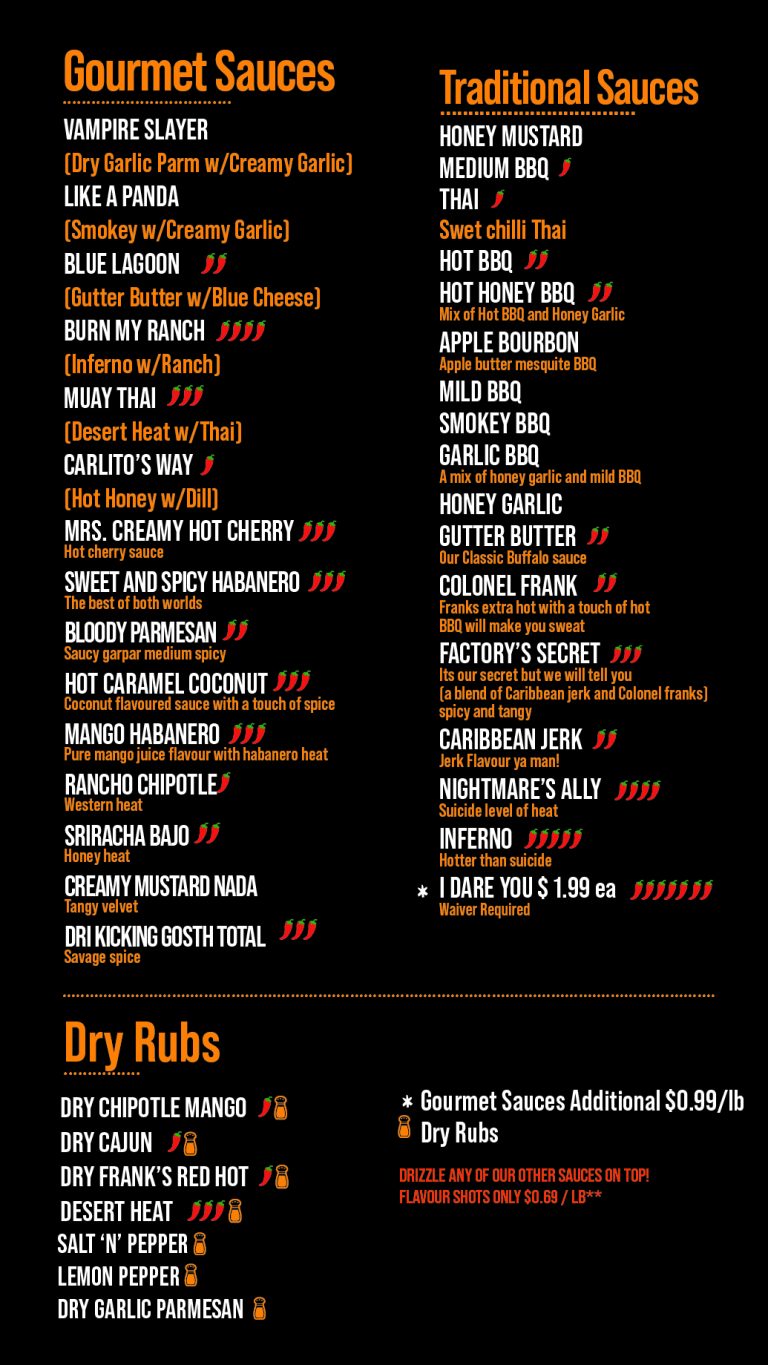 Gourmet Sauces

VAMPIRE SLAYER
(Dry Garlic Parm w/Creamy Garlic)
LIKE A PANDA
(Smokey w/Creamy Garlic)
BLUE LAGOON
(Gutter Butter w/Blue Cheese)
BURN MY RANCH
(Inferno w/Ranch)
MUAY THAI
(Desert Heat w/Thai)
CARLITO'S WAY
(Hot Honey w/Dill)
MRS. CREAMY HOT CHERRY
Hot cherry sauce
SWEET AND SPICY HABANERO
The best of both worlds
BLOODY PARMESAN
Saucy garpar medium spicy
HOT CARAMEL COCONUT
Coconut flavoured sauce with a touch of spice
MANGO HABANERO
Pure mango juice flavour with habanero heat
RANCHO CHIPOTLE
Western heat
SRIRACHA BAJO
Honey heat
CREAMY MUSTARD NADA
Tangy velvet
DRI KICKING GOSTH TOTAL
Savage spice

Traditional Sauces

HONEY MUSTARD
MEDIUM BBQ
THAI
Swet chilli Thai
HOT BBQ
HOT HONEY BBQ
Mix of Hot BBQ and Honey Garlic
APPLE BOURBON
Apple butter mesquite BBQ
MILD BBQ
SMOKEY BBQ
GARLIC BBQ
A mix of honey garlic and mild BBQ
HONEY GARLIC
GUTTER BUTTER
Our Classic Buffalo sauce
COLONEL FRANK
Franks extra hot with a touch of hot BBQ will make you sweat
FACTORY'S SECRET
Its our secret but we will tell you (a blend of Caribbean jerk and Colonel franks) spicy and tangy
CARIBBEAN JERK
Jerk Flavour ya man!
NIGHTMARE'S ALLY
Suicide level of heat
INFERNO
Hotter than suicide
* I DARE YOU $ 1.99 ea
Waiver Required

Dry Rubs

DRY CHIPOTLE MANGO
DRY CAJUN
DRY FRANK'S RED HOT
DESERT HEAT
SALT 'N' PEPPER
LEMON PEPPER
DRY GARLIC PARMESAN

* Gourmet Sauces Additional $0.99/lb
Dry Rubs

DRIZZLE ANY OF OUR OTHER SAUCES ON TOP!
FLAVOUR SHOTS ONLY $0.69 / LB**